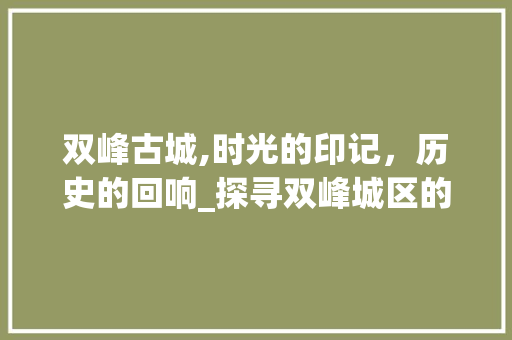 双峰古城,时光的印记，历史的回响_探寻双峰城区的